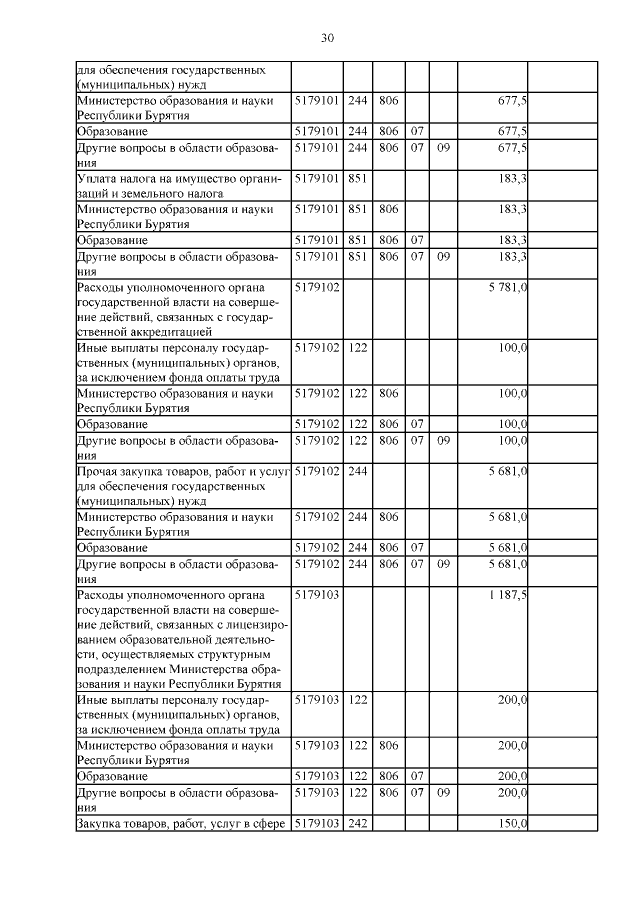 30

| | | | | | | |
|---|---|---|---|---|---|---|
| для обеспечения государственных (муниципальных) нужд | | | | | | |
| Министерство образования и науки Республики Бурятия | 5179101 | 244 | 806 | | | 677,5 |
| Образование | 5179101 | 244 | 806 | 07 | | 677,5 |
| Другие вопросы в области образования | 5179101 | 244 | 806 | 07 | 09 | 677,5 |
| Уплата налога на имущество организаций и земельного налога | 5179101 | 851 | | | | 183,3 |
| Министерство образования и науки Республики Бурятия | 5179101 | 851 | 806 | | | 183,3 |
| Образование | 5179101 | 851 | 806 | 07 | | 183,3 |
| Другие вопросы в области образования | 5179101 | 851 | 806 | 07 | 09 | 183,3 |
| Расходы уполномоченного органа государственной власти на совершение действий, связанных с государственной аккредитацией | 5179102 | | | | | 5 781,0 |
| Иные выплаты персоналу государственных (муниципальных) органов, за исключением фонда оплаты труда | 5179102 | 122 | | | | 100,0 |
| Министерство образования и науки Республики Бурятия | 5179102 | 122 | 806 | | | 100,0 |
| Образование | 5179102 | 122 | 806 | 07 | | 100,0 |
| Другие вопросы в области образования | 5179102 | 122 | 806 | 07 | 09 | 100,0 |
| Прочая закупка товаров, работ и услуг для обеспечения государственных (муниципальных) нужд | 5179102 | 244 | | | | 5 681,0 |
| Министерство образования и науки Республики Бурятия | 5179102 | 244 | 806 | | | 5 681,0 |
| Образование | 5179102 | 244 | 806 | 07 | | 5 681,0 |
| Другие вопросы в области образования | 5179102 | 244 | 806 | 07 | 09 | 5 681,0 |
| Расходы уполномоченного органа государственной власти на совершение действий, связанных с лицензированием образовательной деятельности, осуществляемых структурным подразделением Министерства образования и науки Республики Бурятия | 5179103 | | | | | 1 187,5 |
| Иные выплаты персоналу государственных (муниципальных) органов, за исключением фонда оплаты труда | 5179103 | 122 | | | | 200,0 |
| Министерство образования и науки Республики Бурятия | 5179103 | 122 | 806 | | | 200,0 |
| Образование | 5179103 | 122 | 806 | 07 | | 200,0 |
| Другие вопросы в области образования | 5179103 | 122 | 806 | 07 | 09 | 200,0 |
| Закупка товаров, работ, услуг в сфере | 5179103 | 242 | | | | 150,0 |